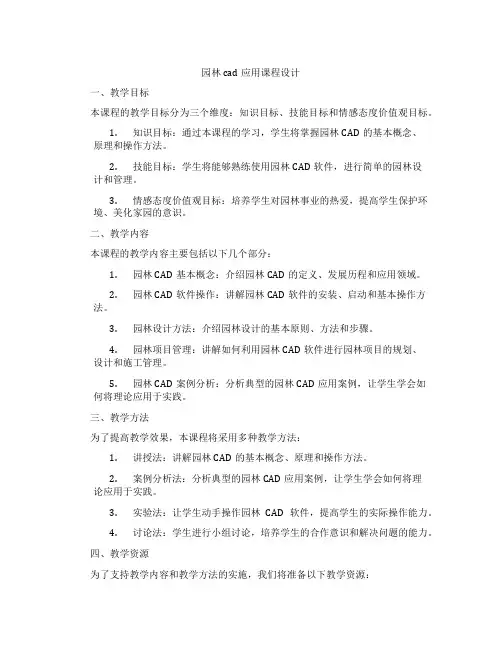 园林 cad 应用课程设计

一、教学目标

本课程的教学目标分为三个维度：知识目标、技能目标和情感态度价值观目标。

1. 知识目标：通过本课程的学习，学生将掌握园林 CAD 的基本概念、原理和操作方法。

2. 技能目标：学生将能够熟练使用园林 CAD 软件，进行简单的园林设计和管理。

3. 情感态度价值观目标：培养学生对园林事业的热爱，提高学生保护环境、美化家园的意识。

二、教学内容

本课程的教学内容主要包括以下几个部分：

1. 园林 CAD 基本概念：介绍园林 CAD 的定义、发展历程和应用领域。

2. 园林 CAD 软件操作：讲解园林 CAD 软件的安装、启动和基本操作方法。

3. 园林设计方法：介绍园林设计的基本原则、方法和步骤。

4. 园林项目管理：讲解如何利用园林 CAD 软件进行园林项目的规划、设计和施工管理。

5. 园林 CAD 案例分析：分析典型的园林 CAD 应用案例，让学生学会如何将理论应用于实践。

三、教学方法

为了提高教学效果，本课程将采用多种教学方法：

1. 讲授法：讲解园林 CAD 的基本概念、原理和操作方法。

2. 案例分析法：分析典型的园林 CAD 应用案例，让学生学会如何将理论应用于实践。

3. 实验法：让学生动手操作园林 CAD 软件，提高学生的实际操作能力。

4. 讨论法：学生进行小组讨论，培养学生的合作意识和解决问题的能力。

四、教学资源

为了支持教学内容和教学方法的实施，我们将准备以下教学资源：